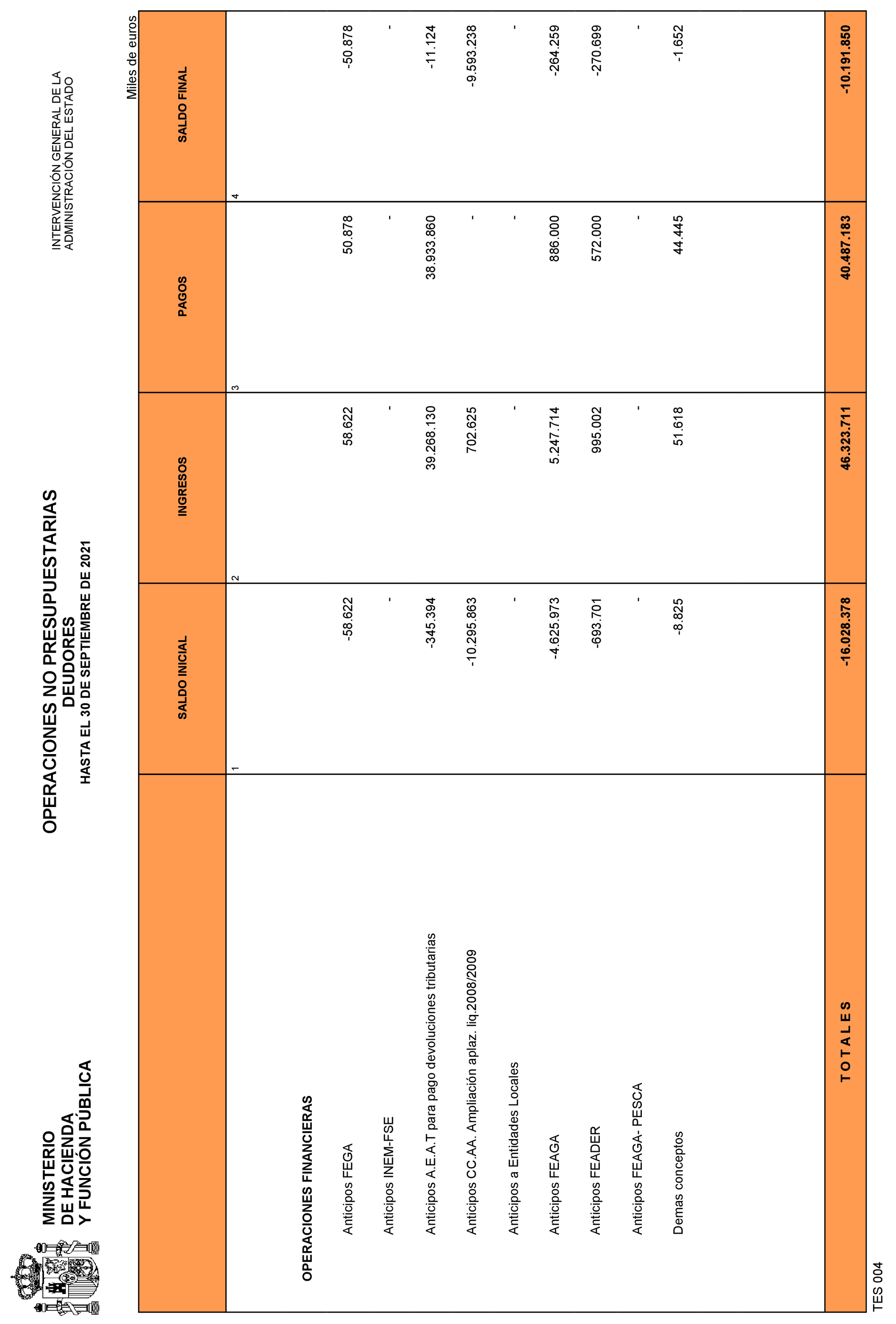 MINISTERIO
DE HACIENDA
Y FUNCIÓN PÚBLICA

OPERACIONES NO PRESUPUESTARIAS
DEUDORES
HASTA EL 30 DE SEPTIEMBRE DE 2021

INTERVENCIÓN GENERAL DE LA
ADMINISTRACIÓN DEL ESTADO

Miles de euros

| | SALDO INICIAL | INGRESOS | PAGOS | SALDO FINAL |
|---|---|---|---|---|
| | 1 | 2 | 3 | 4 |
| OPERACIONES FINANCIERAS | | | | |
| Anticipos FEGA | -58.622 | 58.622 | 50.878 | -50.878 |
| Anticipos INEM-FSE | - | - | - | - |
| Anticipos A.E.A.T para pago devoluciones tributarias | -345.394 | 39.268.130 | 38.933.860 | -11.124 |
| Anticipos CC.AA. Ampliación aplaz. liq.2008/2009 | -10.295.863 | 702.625 | - | -9.593.238 |
| Anticipos a Entidades Locales | - | - | - | - |
| Anticipos FEAGA | -4.625.973 | 5.247.714 | 886.000 | -264.259 |
| Anticipos FEADER | -693.701 | 995.002 | 572.000 | -270.699 |
| Anticipos FEAGA- PESCA | - | - | - | - |
| Demas conceptos | -8.825 | 51.618 | 44.445 | -1.652 |
| T O T A L E S | -16.028.378 | 46.323.711 | 40.487.183 | -10.191.850 |

TES 004